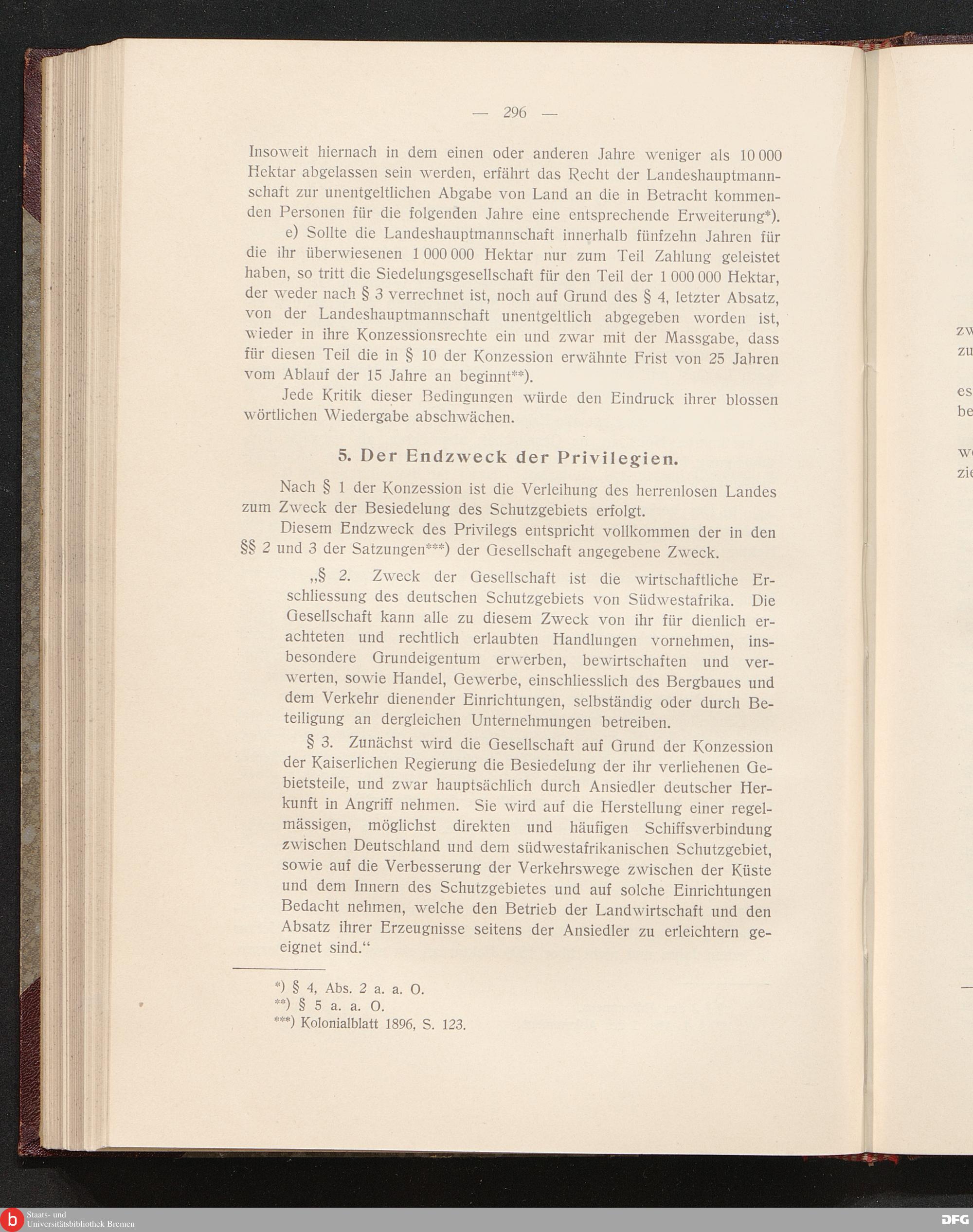 — 296 —

Insoweit hiernach in dem einen oder anderen Jahre weniger als 10 000 Hektar abgelassen sein werden, erfährt das Recht der Landeshauptmannschaft zur unentgeltlichen Abgabe von Land an die in Betracht kommenden Personen für die folgenden Jahre eine entsprechende Erweiterung*).

e) Sollte die Landeshauptmannschaft innerhalb fünfzehn Jahren für die ihr überwiesenen 1 000 000 Hektar nur zum Teil Zahlung geleistet haben, so tritt die Siedelungsgesellschaft für den Teil der 1 000 000 Hektar, der weder nach § 3 verrechnet ist, noch auf Grund des § 4, letzter Absatz, von der Landeshauptmannschaft unentgeltlich abgegeben worden ist, wieder in ihre Konzessionsrechte ein und zwar mit der Massgabe, dass für diesen Teil die in § 10 der Konzession erwähnte Frist von 25 Jahren vom Ablauf der 15 Jahre an beginnt**).

Jede Kritik dieser Bedingungen würde den Eindruck ihrer blossen wörtlichen Wiedergabe abschwächen.

5. Der Endzweck der Privilegien.

Nach § 1 der Konzession ist die Verleihung des herrenlosen Landes zum Zweck der Besiedelung des Schutzgebiets erfolgt.

Diesem Endzweck des Privilegs entspricht vollkommen der in den §§ 2 und 3 der Satzungen***) der Gesellschaft angegebene Zweck.

„§ 2. Zweck der Gesellschaft ist die wirtschaftliche Erschliessung des deutschen Schutzgebiets von Südwestafrika. Die Gesellschaft kann alle zu diesem Zweck von ihr für dienlich erachteten und rechtlich erlaubten Handlungen vornehmen, insbesondere Grundeigentum erwerben, bewirtschaften und verwerten, sowie Handel, Gewerbe, einschliesslich des Bergbaues und dem Verkehr dienender Einrichtungen, selbständig oder durch Beteiligung an dergleichen Unternehmungen betreiben.

§ 3. Zunächst wird die Gesellschaft auf Grund der Konzession der Kaiserlichen Regierung die Besiedelung der ihr verliehenen Gebietsteile, und zwar hauptsächlich durch Ansiedler deutscher Herkunft in Angriff nehmen. Sie wird auf die Herstellung einer regelmässigen, möglichst direkten und häufigen Schiffsverbindung zwischen Deutschland und dem südwestafrikanischen Schutzgebiet, sowie auf die Verbesserung der Verkehrswege zwischen der Küste und dem Innern des Schutzgebietes und auf solche Einrichtungen Bedacht nehmen, welche den Betrieb der Landwirtschaft und den Absatz ihrer Erzeugnisse seitens der Ansiedler zu erleichtern geeignet sind.“

*) § 4, Abs. 2 a. a. O.
**) § 5 a. a. O.
***) Kolonialblatt 1896, S. 123.

zw
zu
es
be
w
zi

Staats- und Universitätsbibliothek Bremen
DFG